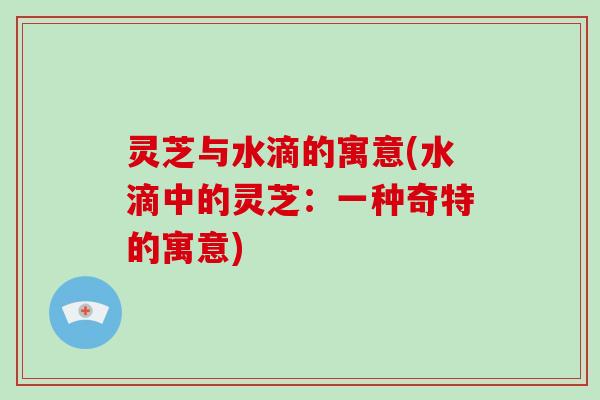 灵芝与水滴的寓意(水滴中的灵芝：一种奇特的寓意)